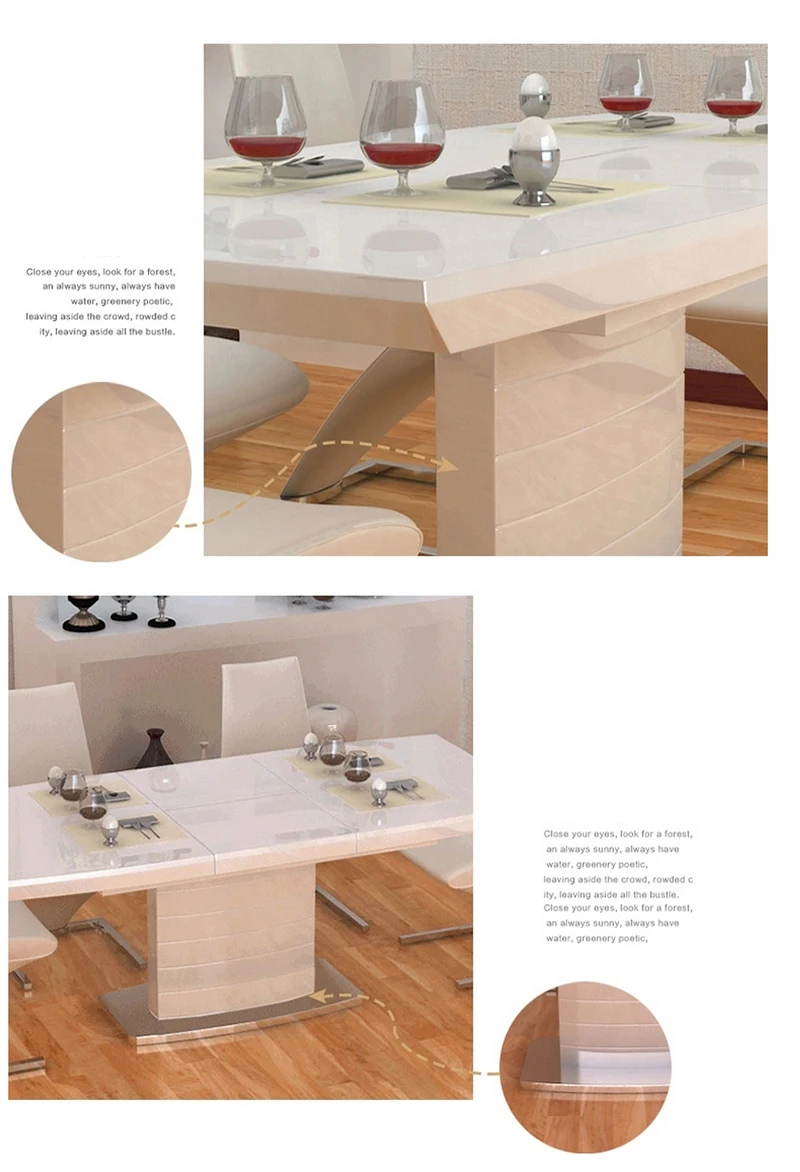 Close your eyes, look for a forest, an always sunny, always have water, greenery poetic, leaving aside the crowd, rowded c ity, leaving aside all the bustle.

Close your eyes, look for a forest, an always sunny, always have water, greenery poetic, leaving aside the crowd, rowded c ity, leaving aside all the bustle. Close your eyes, look for a forest, an always sunny, always have water, greenery poetic,